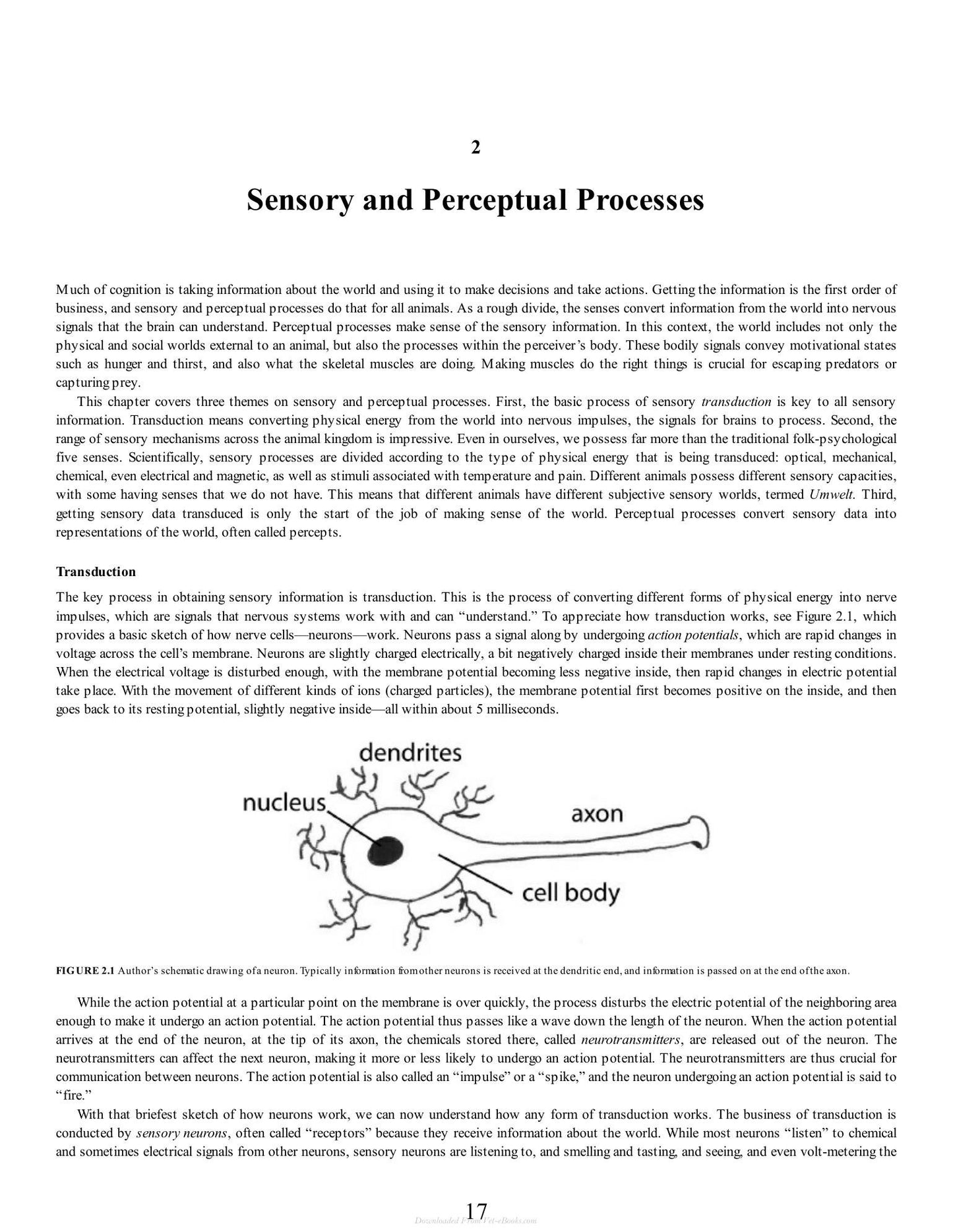 2

Sensory and Perceptual Processes

Much of cognition is taking information about the world and using it to make decisions and take actions. Getting the information is the first order of business, and sensory and perceptual processes do that for all animals. As a rough divide, the senses convert information from the world into nervous signals that the brain can understand. Perceptual processes make sense of the sensory information. In this context, the world includes not only the physical and social worlds external to an animal, but also the processes within the perceiver's body. These bodily signals convey motivational states such as hunger and thirst, and also what the skeletal muscles are doing. Making muscles do the right things is crucial for escaping predators or capturing prey.

This chapter covers three themes on sensory and perceptual processes. First, the basic process of sensory transduction is key to all sensory information. Transduction means converting physical energy from the world into nervous impulses, the signals for brains to process. Second, the range of sensory mechanisms across the animal kingdom is impressive. Even in ourselves, we possess far more than the traditional folk-psychological five senses. Scientifically, sensory processes are divided according to the type of physical energy that is being transduced: optical, mechanical, chemical, even electrical and magnetic, as well as stimuli associated with temperature and pain. Different animals possess different sensory capacities, with some having senses that we do not have. This means that different animals have different subjective sensory worlds, termed Umwelt. Third, getting sensory data transduced is only the start of the job of making sense of the world. Perceptual processes convert sensory data into representations of the world, often called percepts.

Transduction

The key process in obtaining sensory information is transduction. This is the process of converting different forms of physical energy into nerve impulses, which are signals that nervous systems work with and can "understand." To appreciate how transduction works, see Figure 2.1, which provides a basic sketch of how nerve cells—neurons—work. Neurons pass a signal along by undergoing action potentials, which are rapid changes in voltage across the cell's membrane. Neurons are slightly charged electrically, a bit negatively charged inside their membranes under resting conditions. When the electrical voltage is disturbed enough, with the membrane potential becoming less negative inside, then rapid changes in electric potential take place. With the movement of different kinds of ions (charged particles), the membrane potential first becomes positive on the inside, and then goes back to its resting potential, slightly negative inside—all within about 5 milliseconds.

dendrites
nucleus
axon
cell body

FIGURE 2.1 Author's schematic drawing of a neuron. Typically information from other neurons is received at the dendritic end, and information is passed on at the end of the axon.

While the action potential at a particular point on the membrane is over quickly, the process disturbs the electric potential of the neighboring area enough to make it undergo an action potential. The action potential thus passes like a wave down the length of the neuron. When the action potential arrives at the end of the neuron, at the tip of its axon, the chemicals stored there, called neurotransmitters, are released out of the neuron. The neurotransmitters can affect the next neuron, making it more or less likely to undergo an action potential. The neurotransmitters are thus crucial for communication between neurons. The action potential is also called an "impulse" or a "spike," and the neuron undergoing an action potential is said to "fire."

With that briefest sketch of how neurons work, we can now understand how any form of transduction works. The business of transduction is conducted by sensory neurons, often called "receptors" because they receive information about the world. While most neurons "listen" to chemical and sometimes electrical signals from other neurons, sensory neurons are listening to, and smelling and tasting, and seeing, and even volt-metering the

17

Downloaded From Vet-eBooks.com